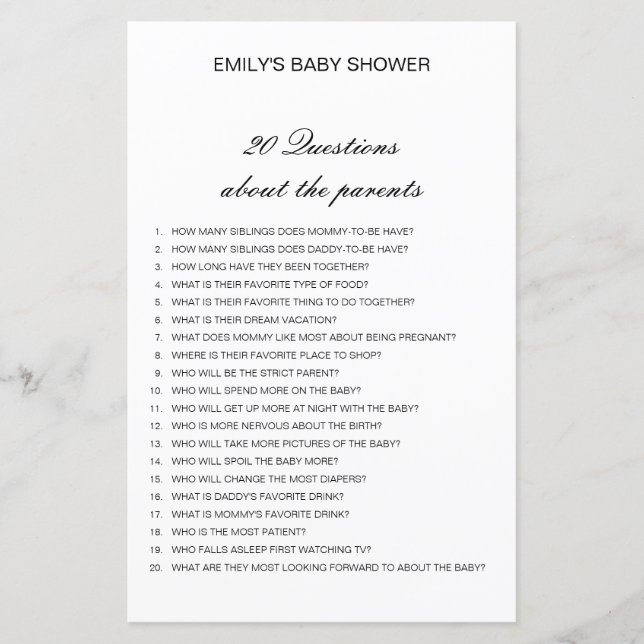 EMILY'S BABY SHOWER

20 Questions about the parents

1. HOW MANY SIBLINGS DOES MOMMY-TO-BE HAVE?
2. HOW MANY SIBLINGS DOES DADDY-TO-BE HAVE?
3. HOW LONG HAVE THEY BEEN TOGETHER?
4. WHAT IS THEIR FAVORITE TYPE OF FOOD?
5. WHAT IS THEIR FAVORITE THING TO DO TOGETHER?
6. WHAT IS THEIR DREAM VACATION?
7. WHAT DOES MOMMY LIKE MOST ABOUT BEING PREGNANT?
8. WHERE IS THEIR FAVORITE PLACE TO SHOP?
9. WHO WILL BE THE STRICT PARENT?
10. WHO WILL SPEND MORE ON THE BABY?
11. WHO WILL GET UP MORE AT NIGHT WITH THE BABY?
12. WHO IS MORE NERVOUS ABOUT THE BIRTH?
13. WHO WILL TAKE MORE PICTURES OF THE BABY?
14. WHO WILL SPOIL THE BABY MORE?
15. WHO WILL CHANGE THE MOST DIAPERS?
16. WHAT IS DADDY'S FAVORITE DRINK?
17. WHAT IS MOMMY'S FAVORITE DRINK?
18. WHO IS THE MOST PATIENT?
19. WHO FALLS ASLEEP FIRST WATCHING TV?
20. WHAT ARE THEY MOST LOOKING FORWARD TO ABOUT THE BABY?